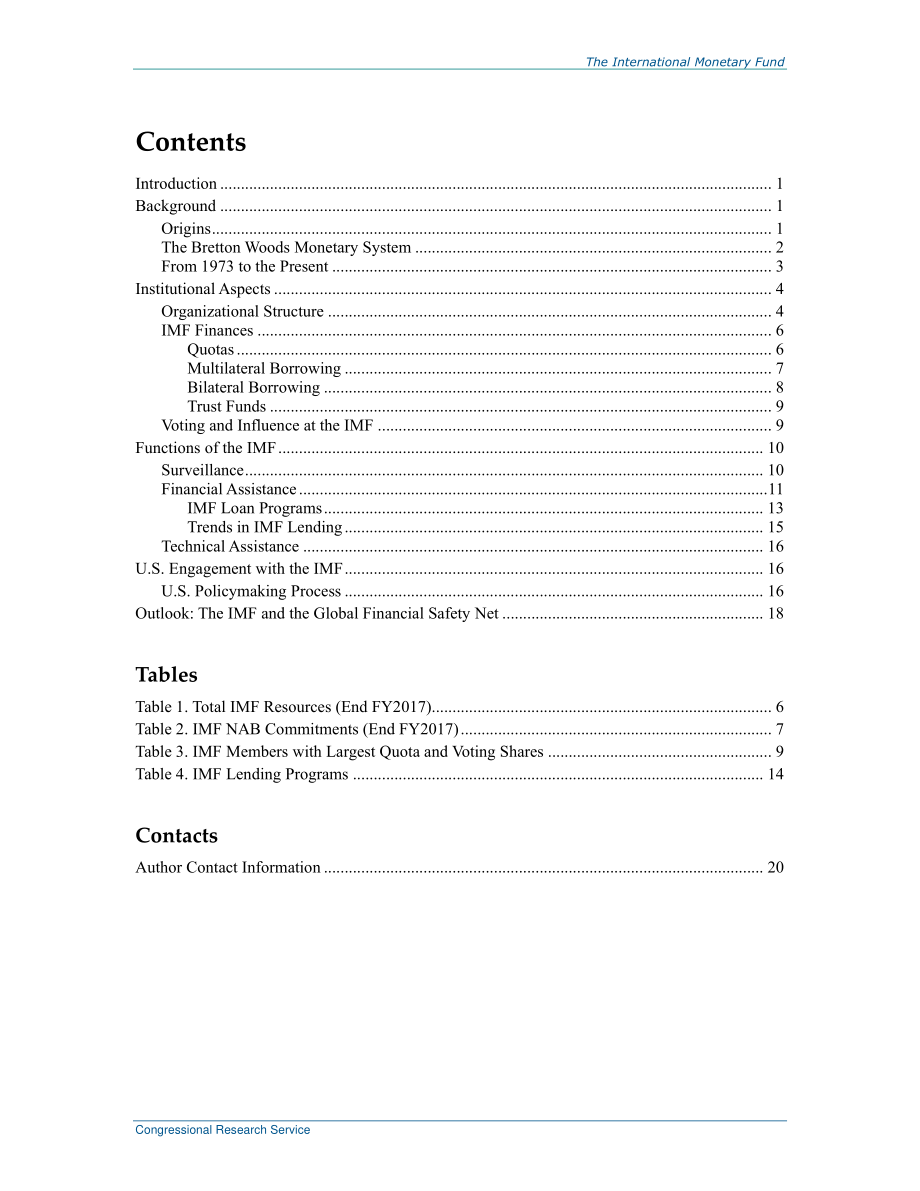 The International Monetary Fund

Contents

Introduction .... 1
Background .... 1
Origins .... 1
The Bretton Woods Monetary System .... 2
From 1973 to the Present .... 3
Institutional Aspects .... 4
Organizational Structure .... 4
IMF Finances .... 6
Quotas .... 6
Multilateral Borrowing .... 7
Bilateral Borrowing .... 8
Trust Funds .... 9
Voting and Influence at the IMF .... 9
Functions of the IMF .... 10
Surveillance .... 10
Financial Assistance .... 11
IMF Loan Programs .... 13
Trends in IMF Lending .... 15
Technical Assistance .... 16
U.S. Engagement with the IMF .... 16
U.S. Policymaking Process .... 16
Outlook: The IMF and the Global Financial Safety Net .... 18

Tables

Table 1. Total IMF Resources (End FY2017) .... 6
Table 2. IMF NAB Commitments (End FY2017) .... 7
Table 3. IMF Members with Largest Quota and Voting Shares .... 9
Table 4. IMF Lending Programs .... 14

Contacts

Author Contact Information .... 20

Congressional Research Service